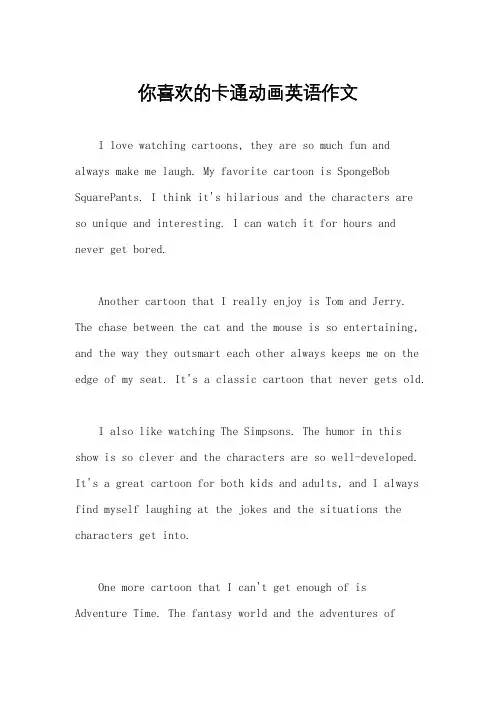 你喜欢的卡通动画英语作文

I love watching cartoons, they are so much fun and always make me laugh. My favorite cartoon is SpongeBob SquarePants. I think it's hilarious and the characters are so unique and interesting. I can watch it for hours and never get bored.

Another cartoon that I really enjoy is Tom and Jerry. The chase between the cat and the mouse is so entertaining, and the way they outsmart each other always keeps me on the edge of my seat. It's a classic cartoon that never gets old.

I also like watching The Simpsons. The humor in this show is so clever and the characters are so well-developed. It's a great cartoon for both kids and adults, and I always find myself laughing at the jokes and the situations the characters get into.

One more cartoon that I can't get enough of is Adventure Time. The fantasy world and the adventures of